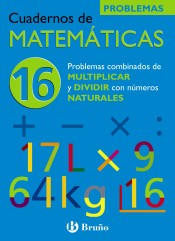 PROBLEMAS

Cuadernos de
MATEMÁTICAS

16

Problemas combinados de MULTIPLICAR y DIVIDIR con números NATURALES

+ − × :

17 L × 9
64 kg 16

Bruño